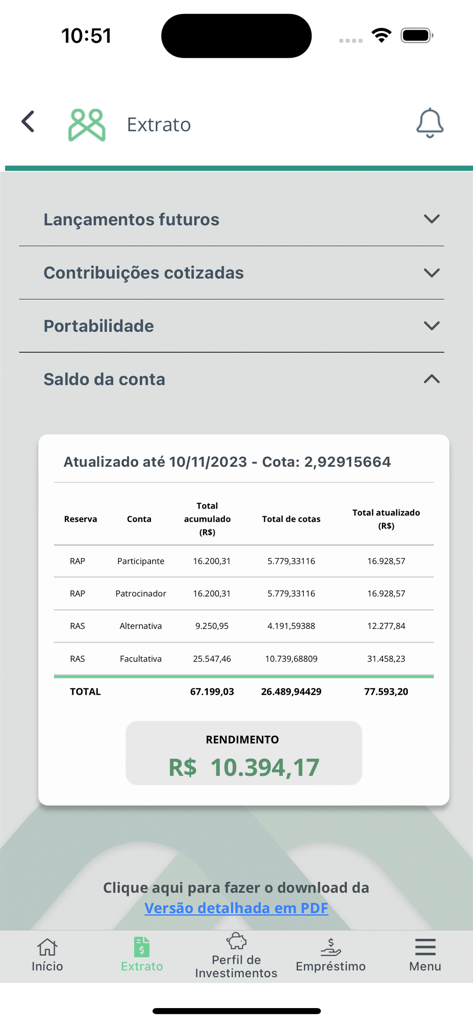 10:51

Extrato

Lançamentos futuros

Contribuições cotizadas

Portabilidade

Saldo da conta

Atualizado até 10/11/2023 - Cota: 2,92915664

| Reserva | Conta | Total acumulado (R$) | Total de cotas | Total atualizado (R$) |
|---|---|---|---|---|
| RAP | Participante | 16.200,31 | 5.779,33116 | 16.928,57 |
| RAP | Patrocinador | 16.200,31 | 5.779,33116 | 16.928,57 |
| RAS | Alternativa | 9.250,95 | 4.191,59388 | 12.277,84 |
| RAS | Facultativa | 25.547,46 | 10.739,68809 | 31.458,23 |
| TOTAL | | 67.199,03 | 26.489,94429 | 77.593,20 |

RENDIMENTO
R$ 10.394,17

Clique aqui para fazer o download da
Versão detalhada em PDF

Início
Extrato
Perfil de Investimentos
Empréstimo
Menu